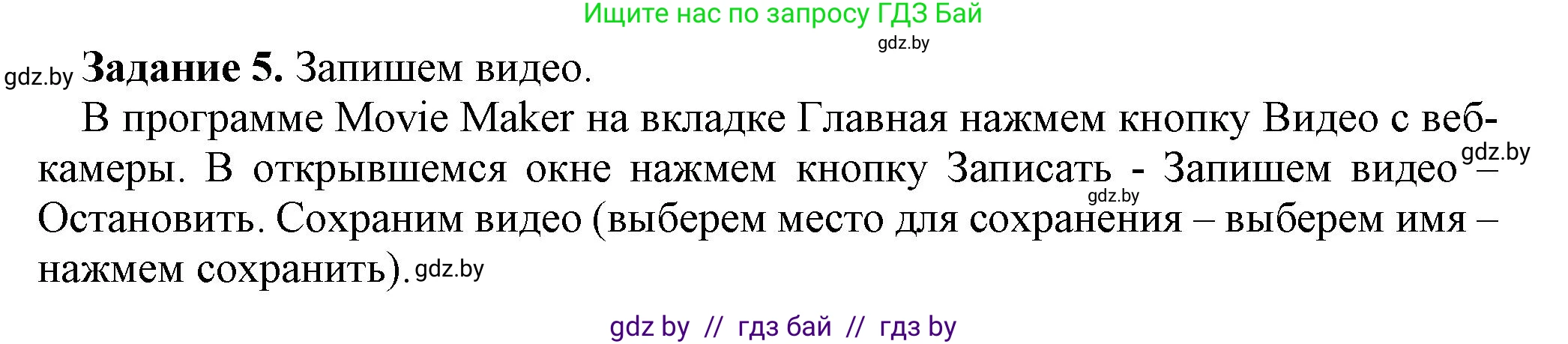 Ищите нас по запросу ГДЗ Бай

gdz.by

gdz.by **Задание 5.** Запишем видео.

В программе Movie Maker на вкладке Главная нажмем кнопку Видео с веб-камеры. В открывшемся окне нажмем кнопку Записать - Запишем видео gdz.by – gdz.by Остановить. Сохраним видео (выберем место для сохранения – выберем имя – нажмем сохранить). gdz.by

gdz by // гдз бай // гдз by